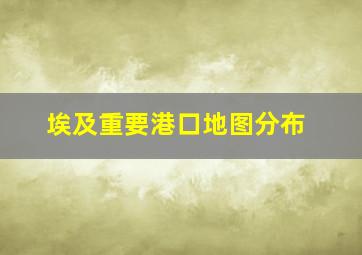 埃及重要港口地图分布